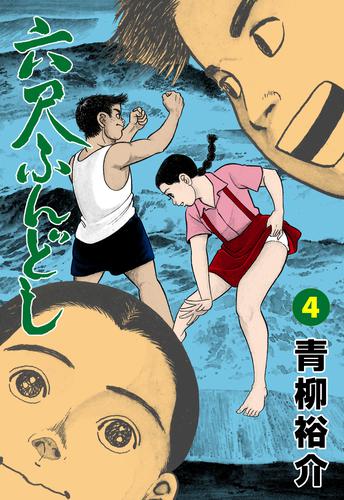 六尺ふんどし

4

青柳裕介